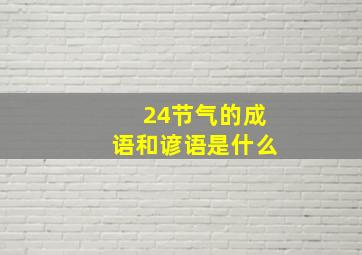 24节气的成语和谚语是什么